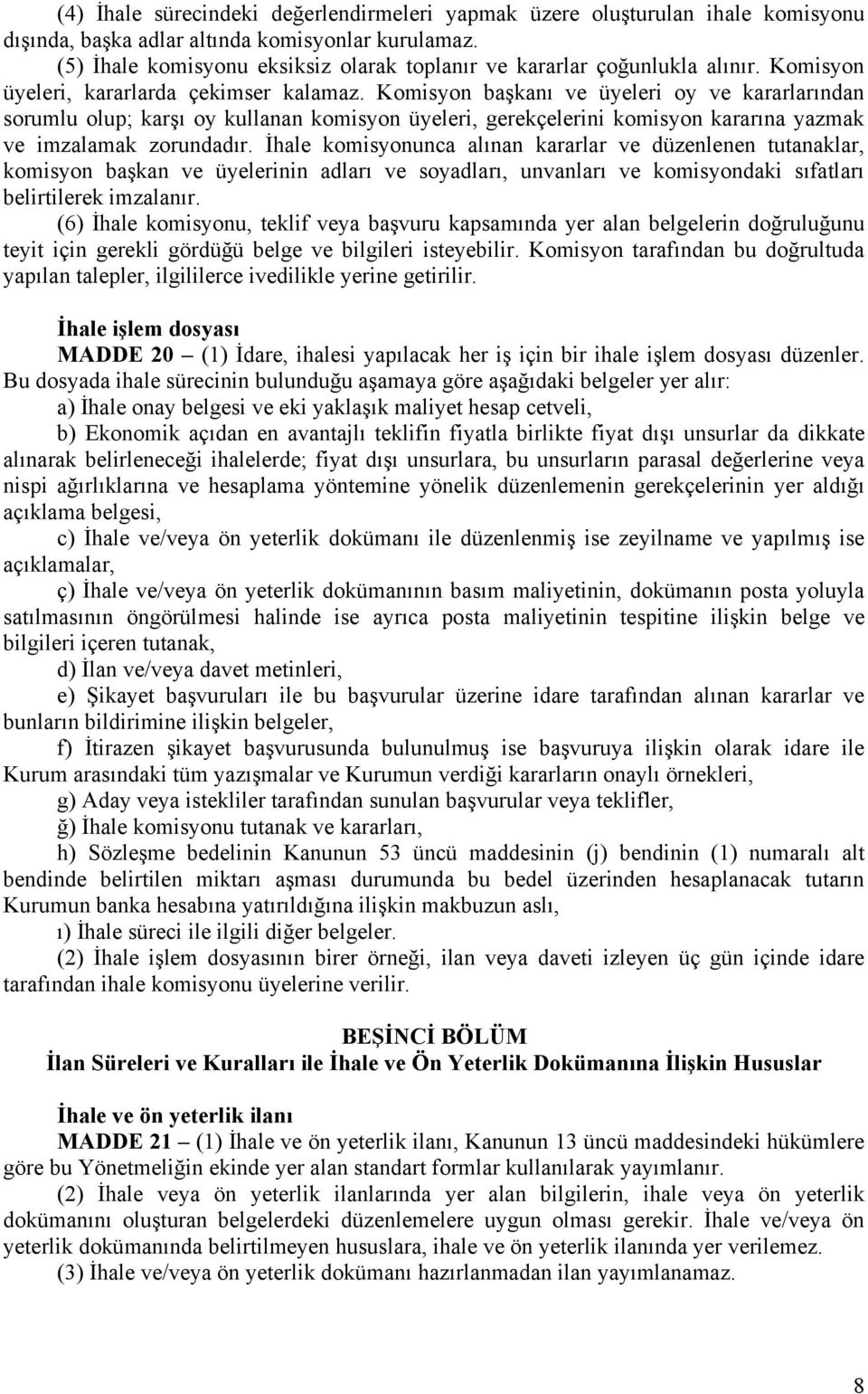 (4) İhale sürecindeki değerlendirmeleri yapmak üzere oluşturulan ihale komisyonu dışında, başka adlar altında komisyonlar kurulamaz.

(5) İhale komisyonu eksiksiz olarak toplanır ve kararlar çoğunlukla alınır. Komisyon üyeleri, kararlarda çekimser kalamaz. Komisyon başkanı ve üyeleri oy ve kararlarından sorumlu olup; karşı oy kullanan komisyon üyeleri, gerekçelerini komisyon kararına yazmak ve imzalamak zorundadır. İhale komisyonunca alınan kararlar ve düzenlenen tutanaklar, komisyon başkan ve üyelerinin adları ve soyadları, unvanları ve komisyondaki sıfatları belirtilerek imzalanır.

(6) İhale komisyonu, teklif veya başvuru kapsamında yer alan belgelerin doğruluğunu teyit için gerekli gördüğü belge ve bilgileri isteyebilir. Komisyon tarafından bu doğrultuda yapılan talepler, ilgililerce ivedilikle yerine getirilir.

İhale işlem dosyası

MADDE 20 – (1) İdare, ihalesi yapılacak her iş için bir ihale işlem dosyası düzenler. Bu dosyada ihale sürecinin bulunduğu aşamaya göre aşağıdaki belgeler yer alır:

a) İhale onay belgesi ve eki yaklaşık maliyet hesap cetveli,

b) Ekonomik açıdan en avantajlı teklifin fiyatla birlikte fiyat dışı unsurlar da dikkate alınarak belirleneceği ihalelerde; fiyat dışı unsurlara, bu unsurların parasal değerlerine veya nispi ağırlıklarına ve hesaplama yöntemine yönelik düzenlemenin gerekçelerinin yer aldığı açıklama belgesi,

c) İhale ve/veya ön yeterlik dokümanı ile düzenlenmiş ise zeyilname ve yapılmış ise açıklamalar,

ç) İhale ve/veya ön yeterlik dokümanının basım maliyetinin, dokümanın posta yoluyla satılmasının öngörülmesi halinde ise ayrıca posta maliyetinin tespitine ilişkin belge ve bilgileri içeren tutanak,

d) İlan ve/veya davet metinleri,

e) Şikayet başvuruları ile bu başvurular üzerine idare tarafından alınan kararlar ve bunların bildirimine ilişkin belgeler,

f) İtirazen şikayet başvurusunda bulunulmuş ise başvuruya ilişkin olarak idare ile Kurum arasındaki tüm yazışmalar ve Kurumun verdiği kararların onaylı örnekleri,

g) Aday veya istekliler tarafından sunulan başvurular veya teklifler,

ğ) İhale komisyonu tutanak ve kararları,

h) Sözleşme bedelinin Kanunun 53 üncü maddesinin (j) bendinin (1) numaralı alt bendinde belirtilen miktarı aşması durumunda bu bedel üzerinden hesaplanacak tutarın Kurumun banka hesabına yatırıldığına ilişkin makbuzun aslı,

ı) İhale süreci ile ilgili diğer belgeler.

(2) İhale işlem dosyasının birer örneği, ilan veya daveti izleyen üç gün içinde idare tarafından ihale komisyonu üyelerine verilir.

BEŞİNCİ BÖLÜM
İlan Süreleri ve Kuralları ile İhale ve Ön Yeterlik Dokümanına İlişkin Hususlar

İhale ve ön yeterlik ilanı

MADDE 21 – (1) İhale ve ön yeterlik ilanı, Kanunun 13 üncü maddesindeki hükümlere göre bu Yönetmeliğin ekinde yer alan standart formlar kullanılarak yayımlanır.

(2) İhale veya ön yeterlik ilanlarında yer alan bilgilerin, ihale veya ön yeterlik dokümanını oluşturan belgelerdeki düzenlemelere uygun olması gerekir. İhale ve/veya ön yeterlik dokümanında belirtilmeyen hususlara, ihale ve ön yeterlik ilanında yer verilemez.

(3) İhale ve/veya ön yeterlik dokümanı hazırlanmadan ilan yayımlanamaz.

8